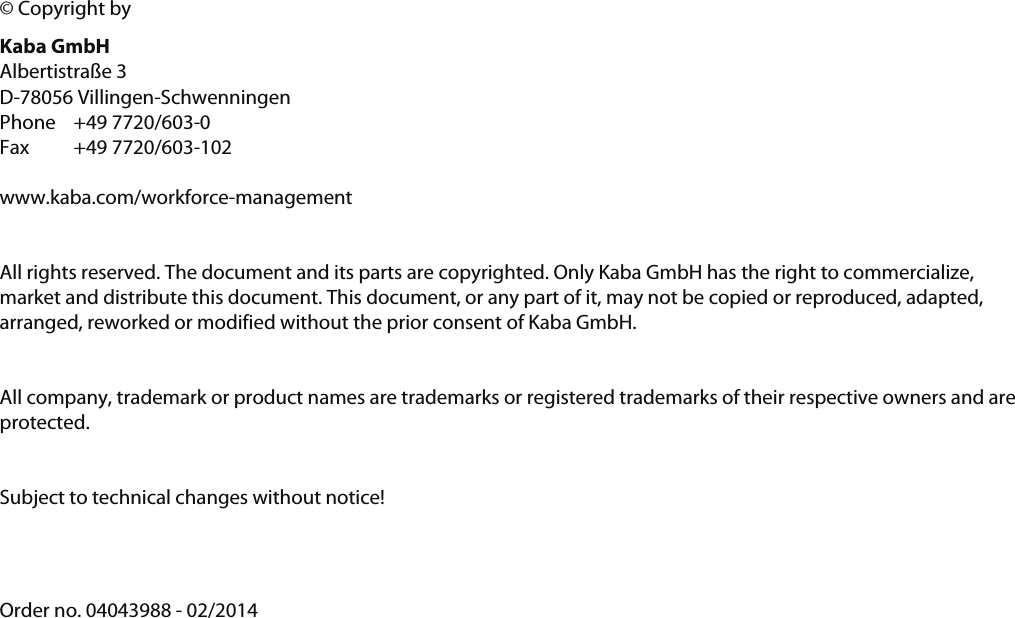 © Copyright by

Kaba GmbH
Albertistraße 3
D-78056 Villingen-Schwenningen
Phone +49 7720/603-0
Fax +49 7720/603-102

www.kaba.com/workforce-management

All rights reserved. The document and its parts are copyrighted. Only Kaba GmbH has the right to commercialize, market and distribute this document. This document, or any part of it, may not be copied or reproduced, adapted, arranged, reworked or modified without the prior consent of Kaba GmbH.

All company, trademark or product names are trademarks or registered trademarks of their respective owners and are protected.

Subject to technical changes without notice!

Order no. 04043988 - 02/2014